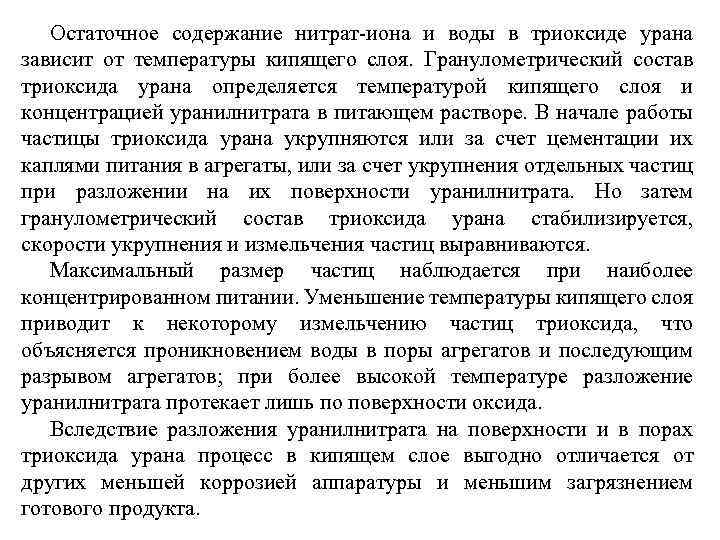 Остаточное содержание нитрат-иона и воды в триоксиде урана зависит от температуры кипящего слоя. Гранулометрический состав триоксида урана определяется температурой кипящего слоя и концентрацией уранилнитрата в питающем растворе. В начале работы частицы триоксида урана укрупняются или за счет цементации их каплями питания в агрегаты, или за счет укрупнения отдельных частиц при разложении на их поверхности уранилнитрата. Но затем гранулометрический состав триоксида урана стабилизируется, скорости укрупнения и измельчения частиц выравниваются.

Максимальный размер частиц наблюдается при наиболее концентрированном питании. Уменьшение температуры кипящего слоя приводит к некоторому измельчению частиц триоксида, что объясняется проникновением воды в поры агрегатов и последующим разрывом агрегатов; при более высокой температуре разложение уранилнитрата протекает лишь по поверхности оксида.

Вследствие разложения уранилнитрата на поверхности и в порах триоксида урана процесс в кипящем слое выгодно отличается от других меньшей коррозией аппаратуры и меньшим загрязнением готового продукта.